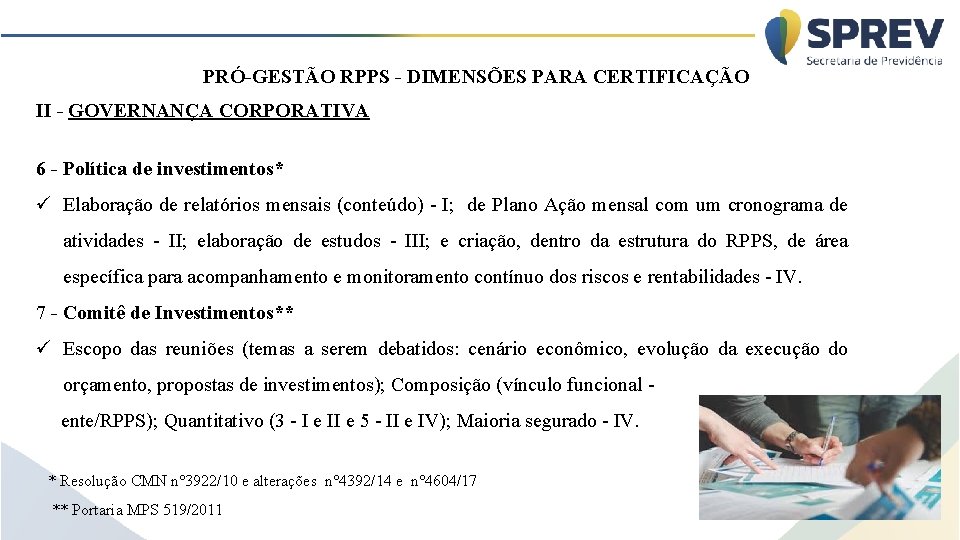 SPREV
Secretaria de Previdência

PRÓ-GESTÃO RPPS - DIMENSÕES PARA CERTIFICAÇÃO

II - GOVERNANÇA CORPORATIVA

6 - Política de investimentos*

✓ Elaboração de relatórios mensais (conteúdo) - I; de Plano Ação mensal com um cronograma de atividades - II; elaboração de estudos - III; e criação, dentro da estrutura do RPPS, de área específica para acompanhamento e monitoramento contínuo dos riscos e rentabilidades - IV.

7 - Comitê de Investimentos**

✓ Escopo das reuniões (temas a serem debatidos: cenário econômico, evolução da execução do orçamento, propostas de investimentos); Composição (vínculo funcional - ente/RPPS); Quantitativo (3 - I e II e 5 - II e IV); Maioria segurado - IV.

* Resolução CMN nº3922/10 e alterações nº4392/14 e nº4604/17

** Portaria MPS 519/2011